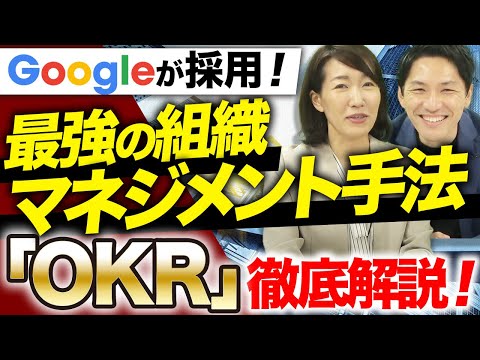 Googleが採用！

最強の組織
マネジメント手法

「OKR」徹底解説！